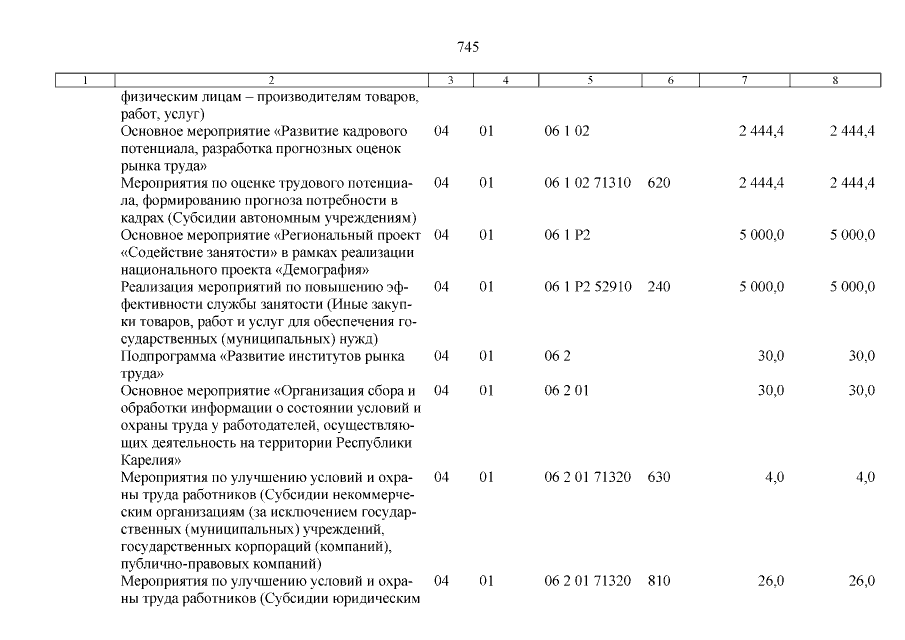 745

| 1 | 2 | 3 | 4 | 5 | 6 | 7 | 8 |
|---|---|---|---|---|---|---|---|
| | физическим лицам – производителям товаров, работ, услуг) | | | | | | |
| | Основное мероприятие «Развитие кадрового потенциала, разработка прогнозных оценок рынка труда» | 04 | 01 | 06 1 02 | | 2 444,4 | 2 444,4 |
| | Мероприятия по оценке трудового потенциала, формированию прогноза потребности в кадрах (Субсидии автономным учреждениям) | 04 | 01 | 06 1 02 71310 | 620 | 2 444,4 | 2 444,4 |
| | Основное мероприятие «Региональный проект «Содействие занятости» в рамках реализации национального проекта «Демография» | 04 | 01 | 06 1 P2 | | 5 000,0 | 5 000,0 |
| | Реализация мероприятий по повышению эффективности службы занятости (Иные закупки товаров, работ и услуг для обеспечения государственных (муниципальных) нужд) | 04 | 01 | 06 1 P2 52910 | 240 | 5 000,0 | 5 000,0 |
| | Подпрограмма «Развитие институтов рынка труда» | 04 | 01 | 06 2 | | 30,0 | 30,0 |
| | Основное мероприятие «Организация сбора и обработки информации о состоянии условий и охраны труда у работодателей, осуществляющих деятельность на территории Республики Карелия» | 04 | 01 | 06 2 01 | | 30,0 | 30,0 |
| | Мероприятия по улучшению условий и охраны труда работников (Субсидии некоммерческим организациям (за исключением государственных (муниципальных) учреждений, государственных корпораций (компаний), публично-правовых компаний) | 04 | 01 | 06 2 01 71320 | 630 | 4,0 | 4,0 |
| | Мероприятия по улучшению условий и охраны труда работников (Субсидии юридическим | 04 | 01 | 06 2 01 71320 | 810 | 26,0 | 26,0 |